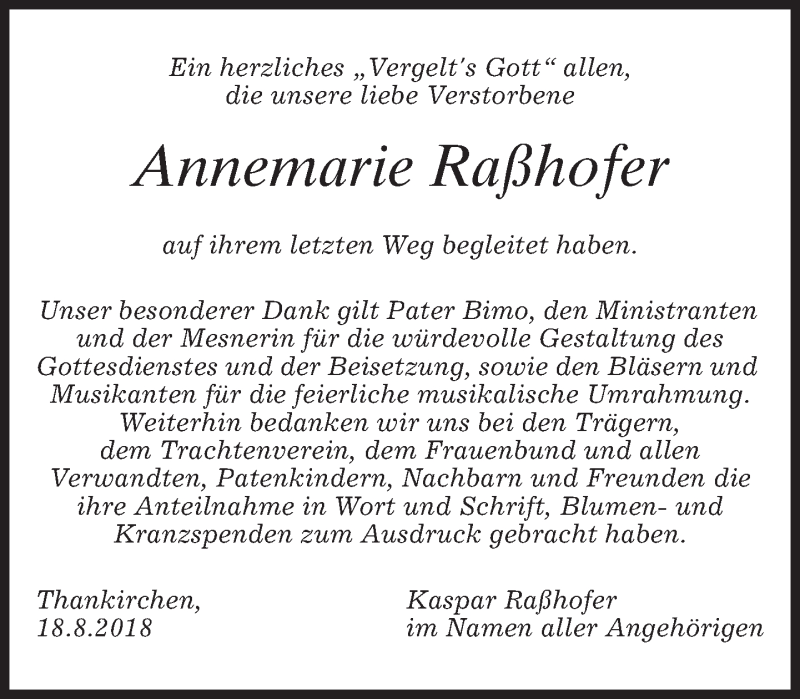 Ein herzliches „Vergelt's Gott“ allen, die unsere liebe Verstorbene

Annemarie Raßhofer

auf ihrem letzten Weg begleitet haben.

Unser besonderer Dank gilt Pater Bimo, den Ministranten und der Mesnerin für die würdevolle Gestaltung des Gottesdienstes und der Beisetzung, sowie den Bläsern und Musikanten für die feierliche musikalische Umrahmung. Weiterhin bedanken wir uns bei den Trägern, dem Trachtenverein, dem Frauenbund und allen Verwandten, Patenkindern, Nachbarn und Freunden die ihre Anteilnahme in Wort und Schrift, Blumen- und Kranzspenden zum Ausdruck gebracht haben.

Thankirchen,
18.8.2018

Kaspar Raßhofer
im Namen aller Angehörigen